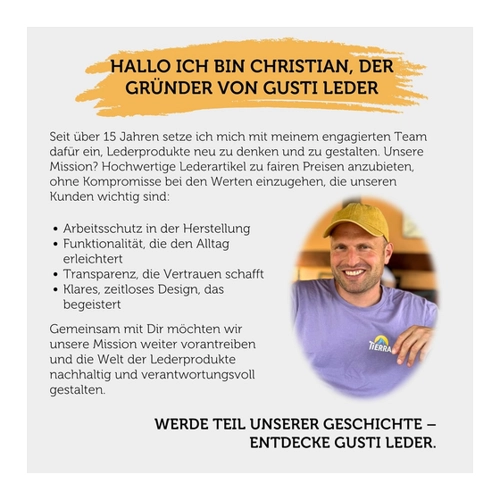 HALLO ICH BIN CHRISTIAN, DER GRÜNDER VON GUSTI LEDER

Seit über 15 Jahren setze ich mich mit meinem engagierten Team dafür ein, Lederprodukte neu zu denken und zu gestalten. Unsere Mission? Hochwertige Lederartikel zu fairen Preisen anzubieten, ohne Kompromisse bei den Werten einzugehen, die unseren Kunden wichtig sind:

• Arbeitsschutz in der Herstellung
• Funktionalität, die den Alltag erleichtert
• Transparenz, die Vertrauen schafft
• Klares, zeitloses Design, das begeistert

Gemeinsam mit Dir möchten wir unsere Mission weiter vorantreiben und die Welt der Lederprodukte nachhaltig und verantwortungsvoll gestalten.

TIERRA

WERDE TEIL UNSERER GESCHICHTE – ENTDECKE GUSTI LEDER.